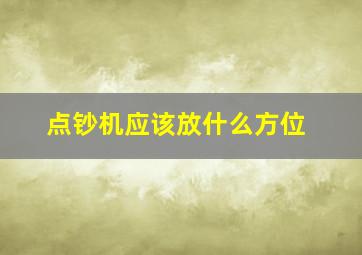 点钞机应该放什么方位